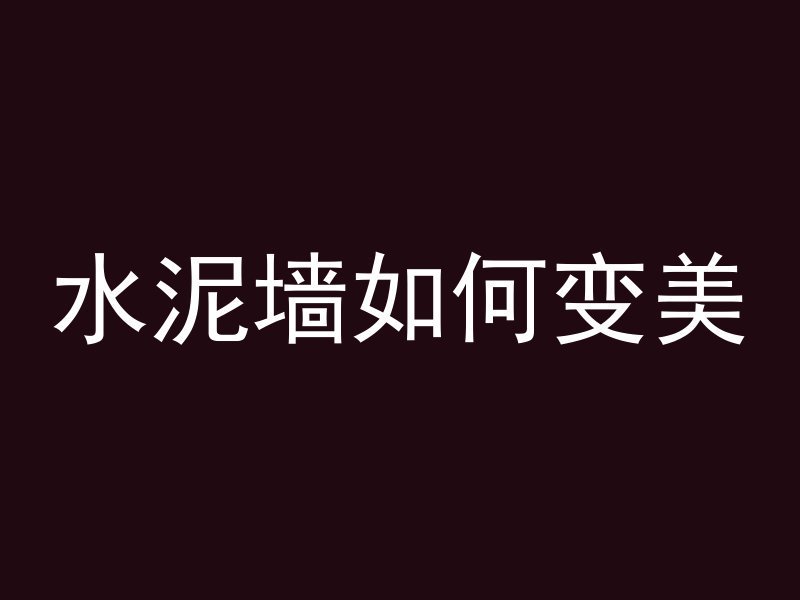 水泥墙如何变美